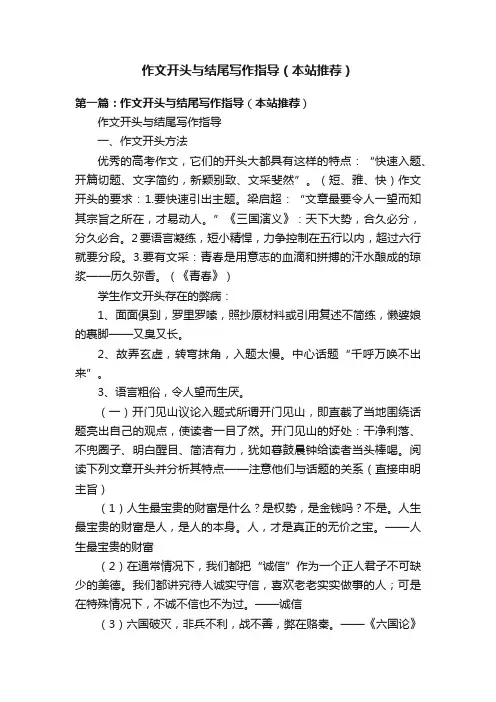 作文开头与结尾写作指导（本站推荐）

第一篇：作文开头与结尾写作指导（本站推荐）

作文开头与结尾写作指导

一、作文开头方法

优秀的高考作文，它们的开头大都具有这样的特点：“快速入题、开篇切题、文字简约，新颖别致、文采斐然”。（短、雅、快）作文开头的要求：1.要快速引出主题。梁启超：“文章最要令人一望而知其宗旨之所在，才易动人。”《三国演义》：天下大势，合久必分，分久必合。2要语言凝练，短小精悍，力争控制在五行以内，超过六行就要分段。3.要有文采：青春是用意志的血滴和拼搏的汗水酿成的琼浆——历久弥香。（《青春》）

学生作文开头存在的弊病：

1、面面俱到，罗里罗嗦，照抄原材料或引用复述不简练，懒婆娘的裹脚——又臭又长。

2、故弄玄虚，转弯抹角，入题太慢。中心话题“千呼万唤不出来”。

3、语言粗俗，令人望而生厌。

（一）开门见山议论入题式所谓开门见山，即直截了当地围绕话题亮出自己的观点，使读者一目了然。开门见山的好处：干净利落、不兜圈子、明白醒目、简洁有力，犹如暮鼓晨钟给读者当头棒喝。阅读下列文章开头并分析其特点——注意他们与话题的关系（直接申明主旨）

（1）人生最宝贵的财富是什么？是权势，是金钱吗？不是。人生最宝贵的财富是人，是人的本身。人，才是真正的无价之宝。——人生最宝贵的财富

（2）在通常情况下，我们都把“诚信”作为一个正人君子不可缺少的美德。我们都讲究待人诚实守信，喜欢老老实实做事的人；可是在特殊情况下，不诚不信也不为过。——诚信

（3）六国破灭，非兵不利，战不善，弊在赂秦。——《六国论》